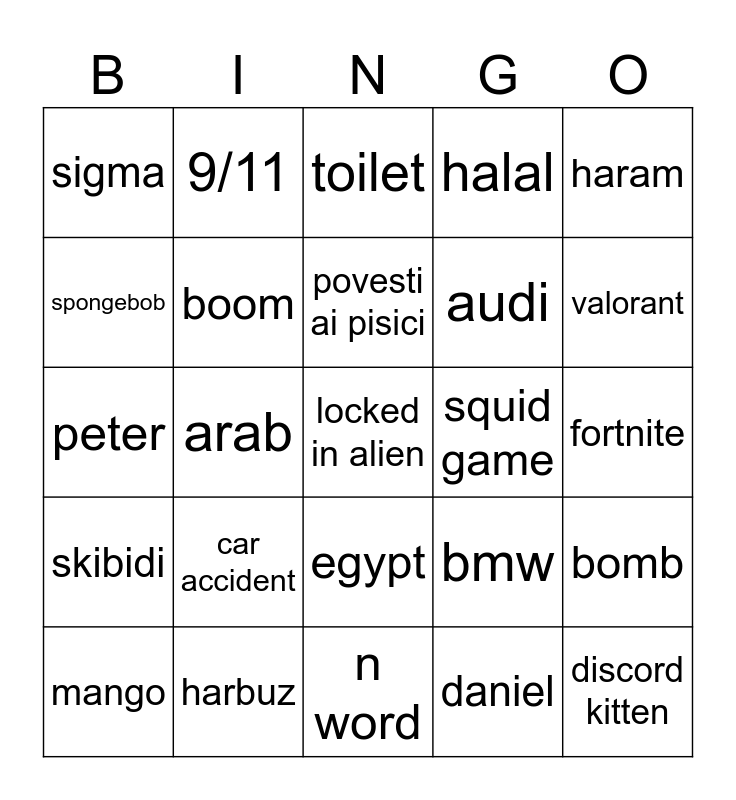 | B | I | N | G | O |
|---|---|---|---|---|
| sigma | 9/11 | toilet | halal | haram |
| spongebob | boom | povesti ai pisici | audi | valorant |
| peter | arab | locked in alien | squid game | fortnite |
| skibidi | car accident | egypt | bmw | bomb |
| mango | harbuz | n word | daniel | discord kitten |